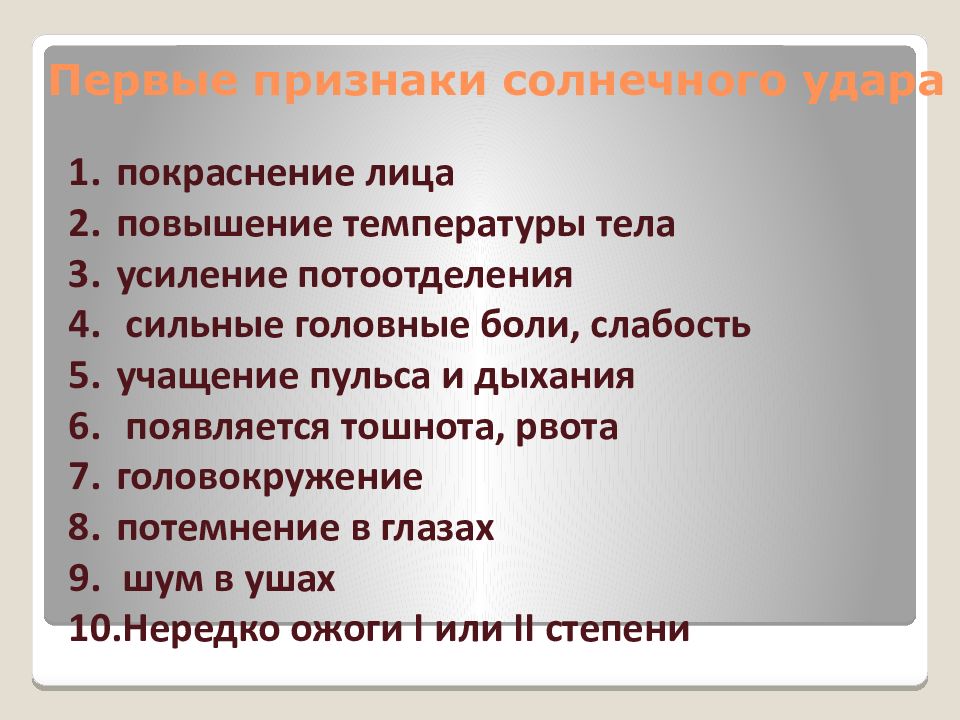 Первые признаки солнечного удара

1. покраснение лица
2. повышение температуры тела
3. усиление потоотделения
4. сильные головные боли, слабость
5. учащение пульса и дыхания
6. появляется тошнота, рвота
7. головокружение
8. потемнение в глазах
9. шум в ушах
10.Нередко ожоги I или II степени